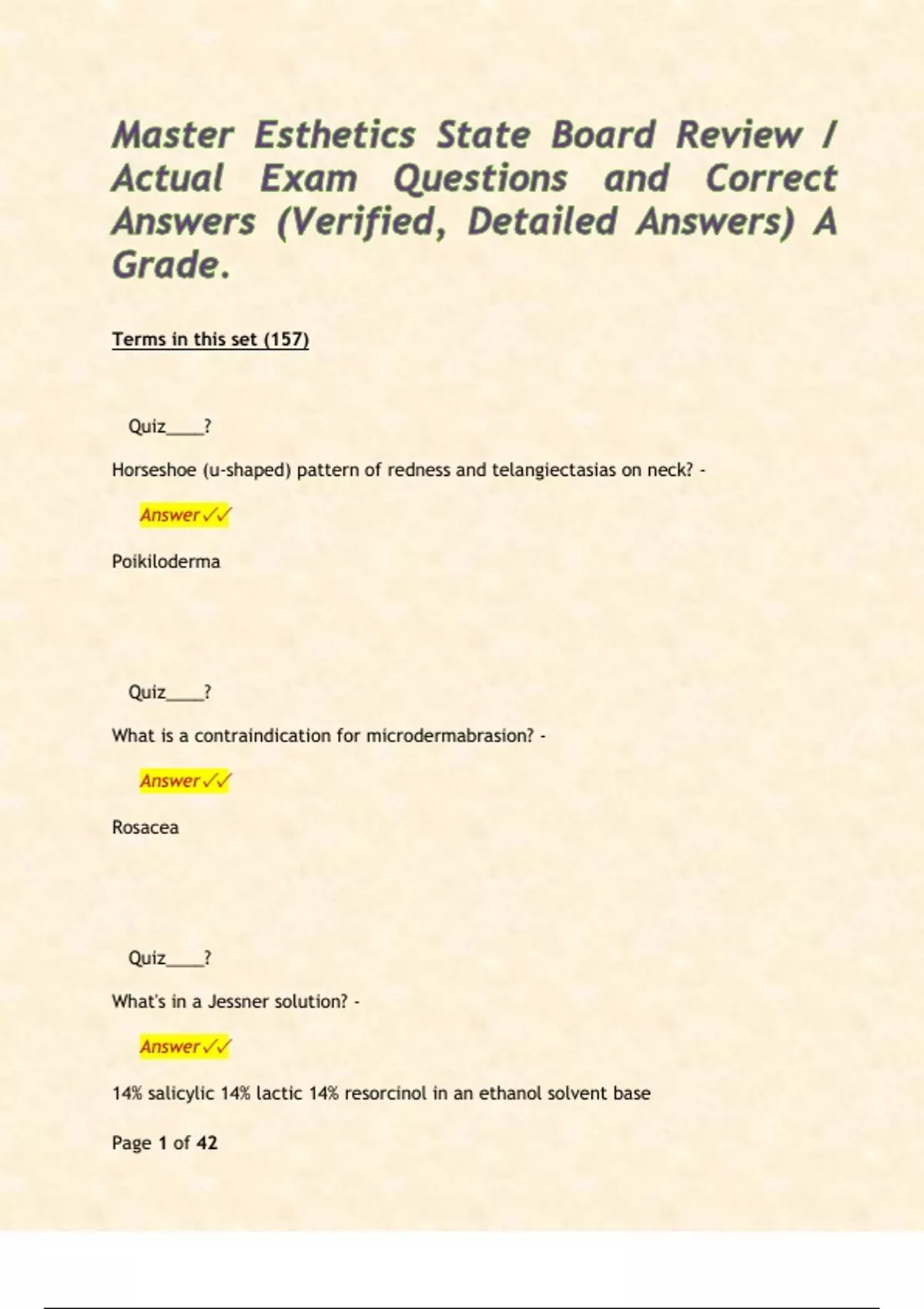 Master Esthetics State Board Review / Actual Exam Questions and Correct Answers (Verified, Detailed Answers) A Grade.

Terms in this set (157)

Quiz____?

Horseshoe (u-shaped) pattern of redness and telangiectasias on neck? -

Answer✓✓

Poikiloderma

Quiz____?

What is a contraindication for microdermabrasion? -

Answer✓✓

Rosacea

Quiz____?

What's in a Jessner solution? -

Answer✓✓

14% salicylic 14% lactic 14% resorcinol in an ethanol solvent base

Page 1 of 42